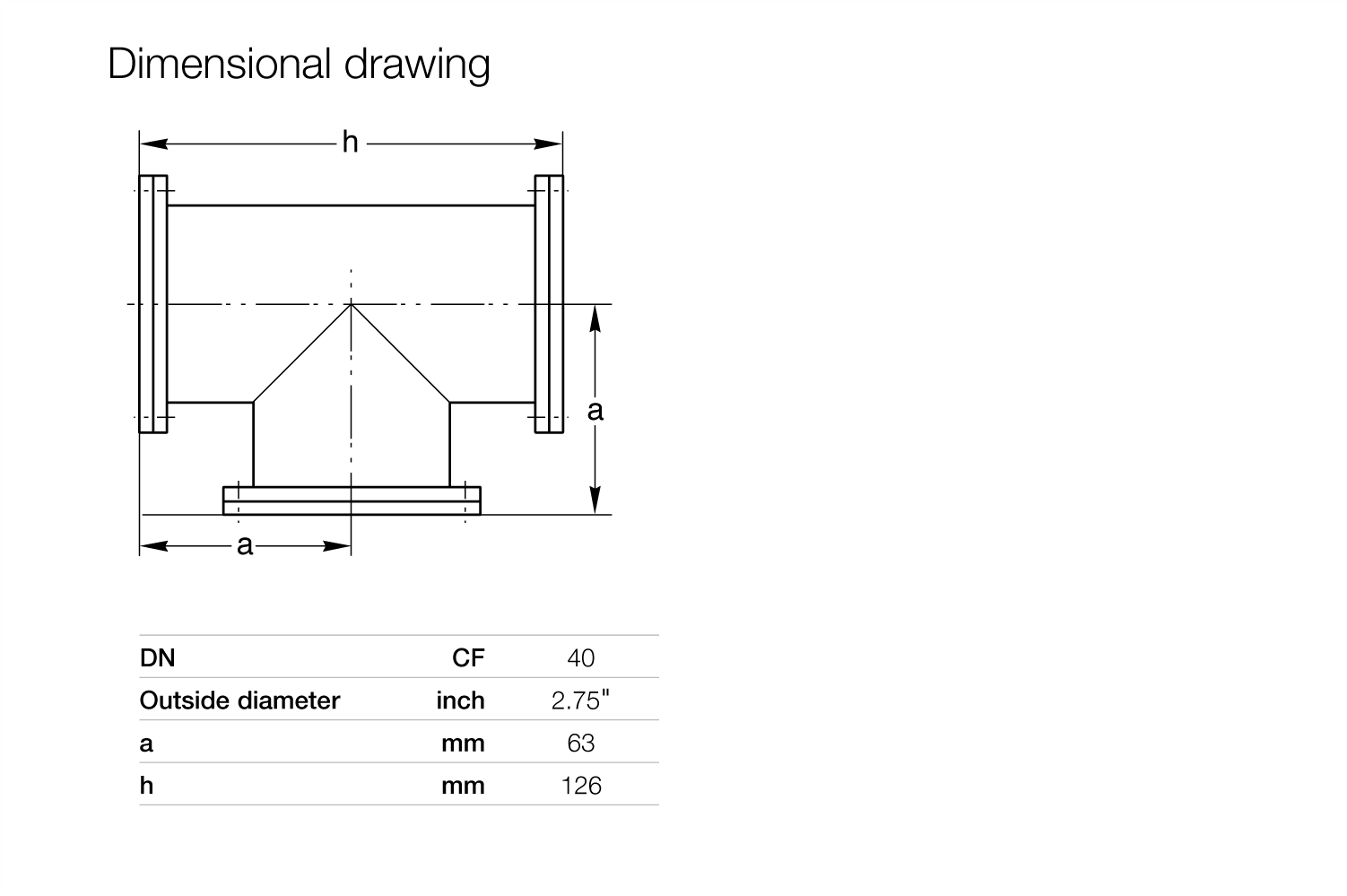 Dimensional drawing

h

a

a

| DN | CF | 40 |
|---|---|---|
| Outside diameter | inch | 2.75" |
| a | mm | 63 |
| h | mm | 126 |